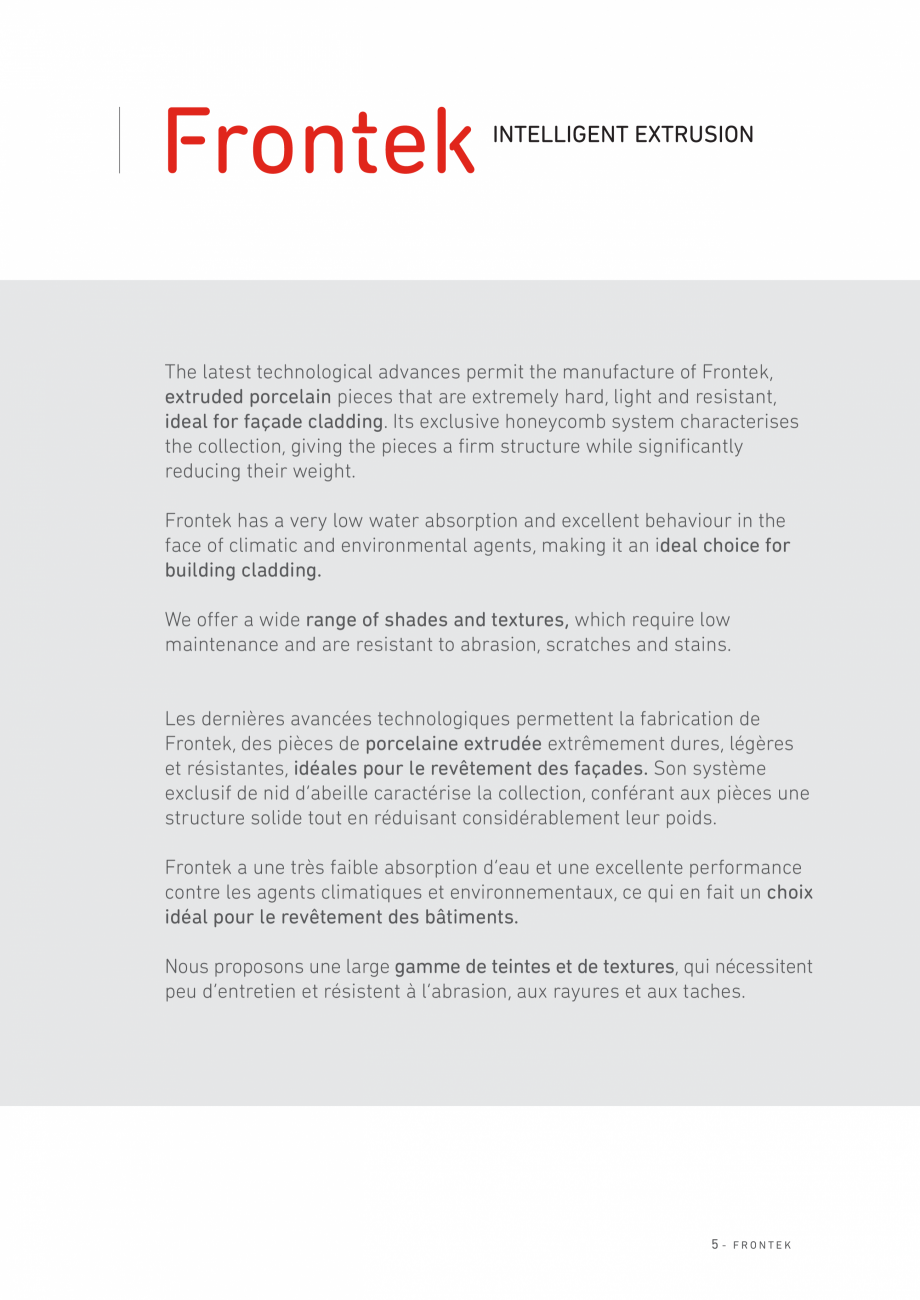 Frontek INTELLIGENT EXTRUSION

The latest technological advances permit the manufacture of Frontek, extruded porcelain pieces that are extremely hard, light and resistant, ideal for façade cladding. Its exclusive honeycomb system characterises the collection, giving the pieces a firm structure while significantly reducing their weight.

Frontek has a very low water absorption and excellent behaviour in the face of climatic and environmental agents, making it an ideal choice for building cladding.

We offer a wide range of shades and textures, which require low maintenance and are resistant to abrasion, scratches and stains.

Les dernières avancées technologiques permettent la fabrication de Frontek, des pièces de porcelaine extrudée extrêmement dures, légères et résistantes, idéales pour le revêtement des façades. Son système exclusif de nid d'abeille caractérise la collection, conférant aux pièces une structure solide tout en réduisant considérablement leur poids.

Frontek a une très faible absorption d'eau et une excellente performance contre les agents climatiques et environnementaux, ce qui en fait un choix idéal pour le revêtement des bâtiments.

Nous proposons une large gamme de teintes et de textures, qui nécessitent peu d'entretien et résistent à l'abrasion, aux rayures et aux taches.

5 - FRONTEK